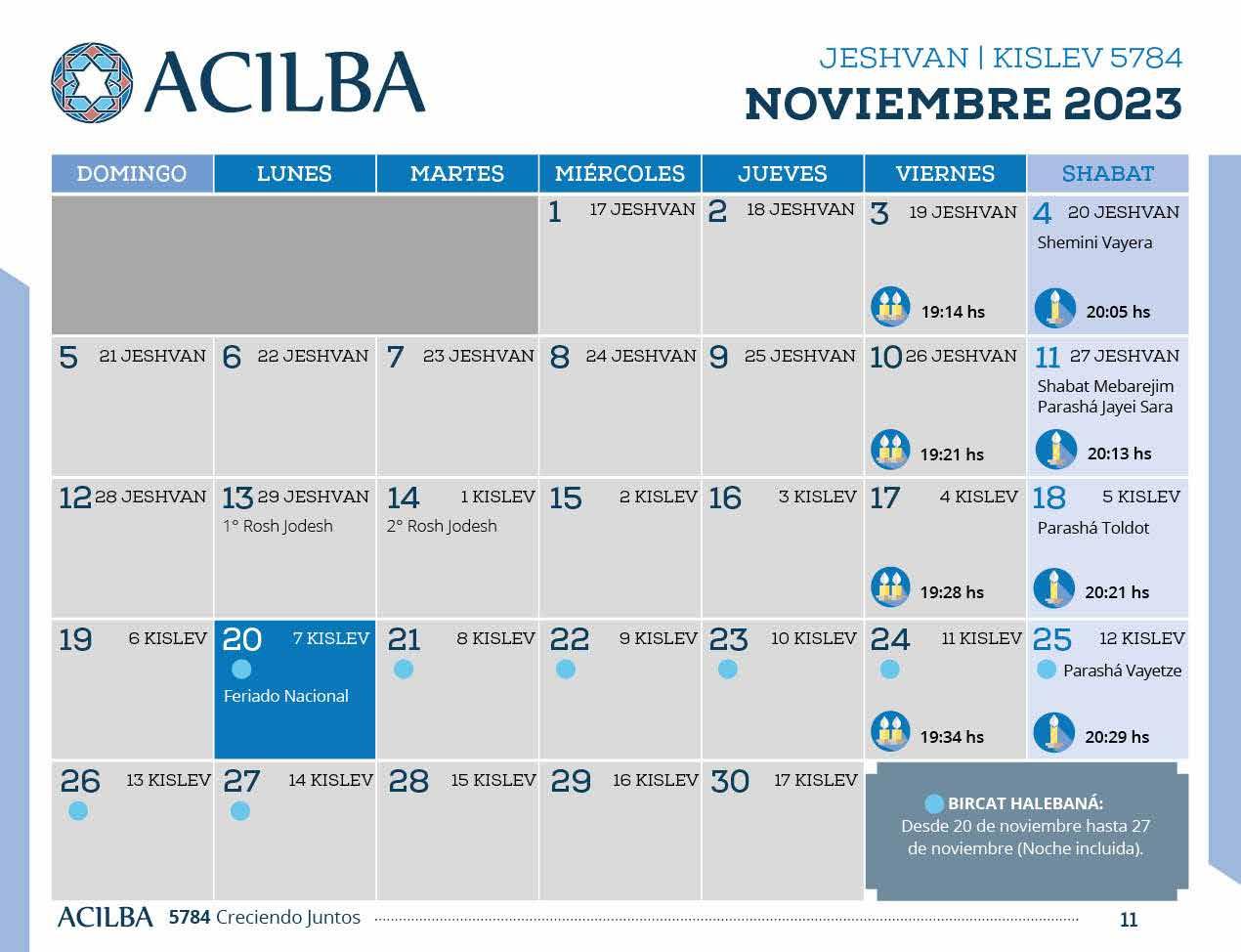 ACILBA

JESHVAN | KISLEV 5784
NOVIEMBRE 2023

| DOMINGO | LUNES | MARTES | MIÉRCOLES | JUEVES | VIERNES | SHABAT |
|---|---|---|---|---|---|---|
| | | | 1 17 JESHVAN | 2 18 JESHVAN | 3 19 JESHVAN 19:14 hs | 4 20 JESHVAN Shemini Vayera 20:05 hs |
| 5 21 JESHVAN | 6 22 JESHVAN | 7 23 JESHVAN | 8 24 JESHVAN | 9 25 JESHVAN | 10 26 JESHVAN 19:21 hs | 11 27 JESHVAN Shabat Mebarejim Parashá Jayei Sara 20:13 hs |
| 12 28 JESHVAN | 13 29 JESHVAN 1° Rosh Jodesh | 14 1 KISLEV 2° Rosh Jodesh | 15 2 KISLEV | 16 3 KISLEV | 17 4 KISLEV 19:28 hs | 18 5 KISLEV Parashá Toldot 20:21 hs |
| 19 6 KISLEV | 20 7 KISLEV Feriado Nacional | 21 8 KISLEV | 22 9 KISLEV | 23 10 KISLEV | 24 11 KISLEV 19:34 hs | 25 12 KISLEV Parashá Vayetze 20:29 hs |
| 26 13 KISLEV | 27 14 KISLEV | 28 15 KISLEV | 29 16 KISLEV | 30 17 KISLEV | | |

BIRCAT HALEBANÁ:
Desde 20 de noviembre hasta 27 de noviembre (Noche incluida).

ACILBA 5784 Creciendo Juntos 11